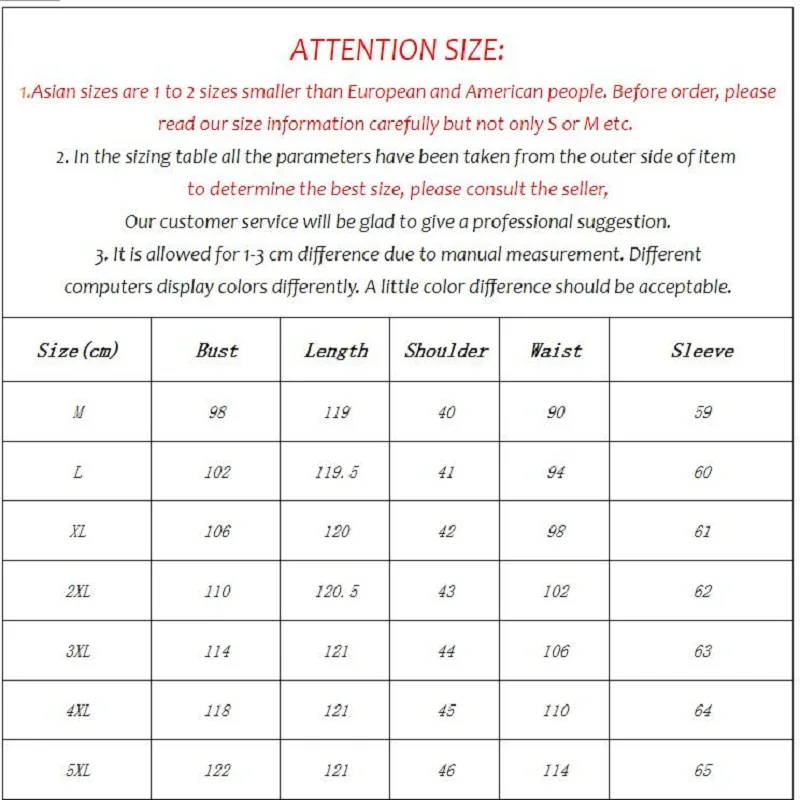 ATTENTION SIZE:

1.Asian sizes are 1 to 2 sizes smaller than European and American people. Before order, please read our size information carefully but not only S or M etc.

2. In the sizing table all the parameters have been taken from the outer side of item to determine the best size, please consult the seller, Our customer service will be glad to give a professional suggestion.

3. It is allowed for 1-3 cm difference due to manual measurement. Different computers display colors differently. A little color difference should be acceptable.

| Size(cm) | Bust | Length | Shoulder | Waist | Sleeve |
|---|---|---|---|---|---|
| M | 98 | 119 | 40 | 90 | 59 |
| L | 102 | 119.5 | 41 | 94 | 60 |
| XL | 106 | 120 | 42 | 98 | 61 |
| 2XL | 110 | 120.5 | 43 | 102 | 62 |
| 3XL | 114 | 121 | 44 | 106 | 63 |
| 4XL | 118 | 121 | 45 | 110 | 64 |
| 5XL | 122 | 121 | 46 | 114 | 65 |